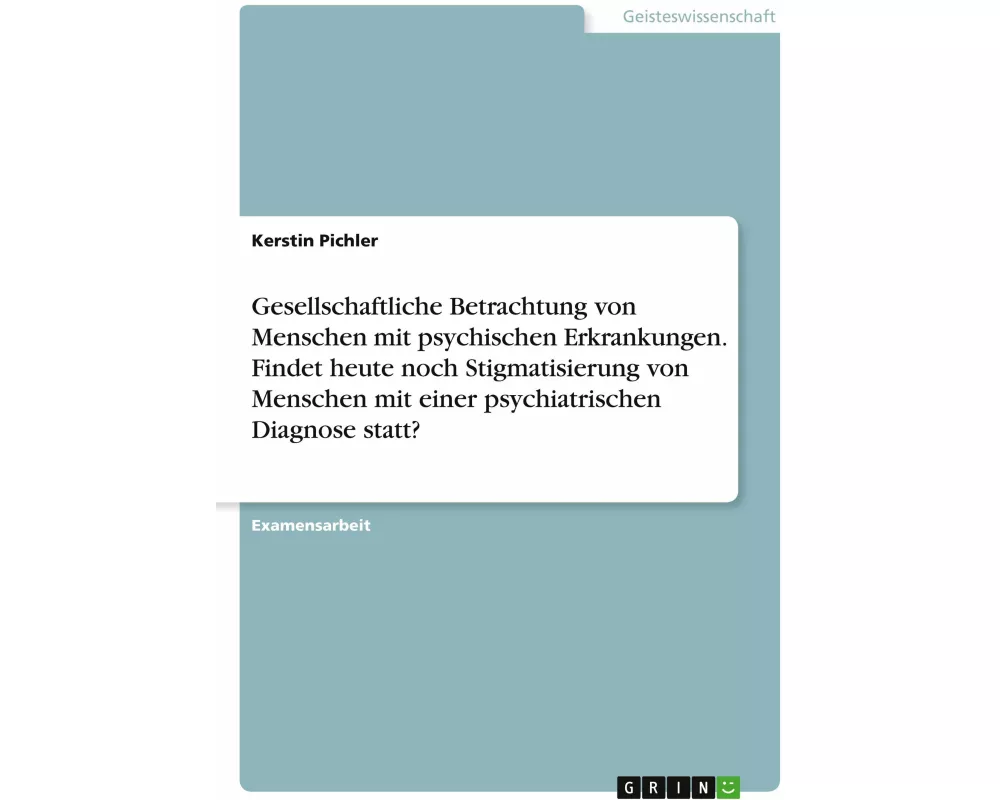 Geisteswissenschaft

Kerstin Pichler

Gesellschaftliche Betrachtung von Menschen mit psychischen Erkrankungen. Findet heute noch Stigmatisierung von Menschen mit einer psychiatrischen Diagnose statt?

Examensarbeit

GRIN